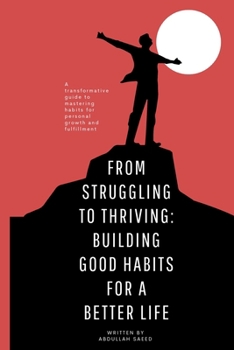 A transformative guide to mastering habits for personal growth and fulfillment

FROM STRUGGLING TO THRIVING: BUILDING GOOD HABITS FOR A BETTER LIFE

WRITTEN BY
ABDULLAH SAEED